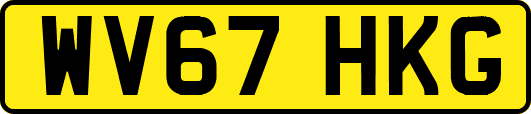 WV67 HKG